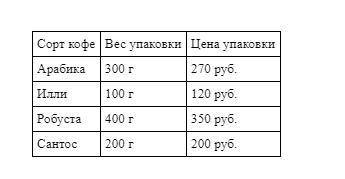 | Сорт кофе | Вес упаковки | Цена упаковки |
|---|---|---|
| Арабика | 300 г | 270 руб. |
| Илли | 100 г | 120 руб. |
| Робуста | 400 г | 350 руб. |
| Сантос | 200 г | 200 руб. |